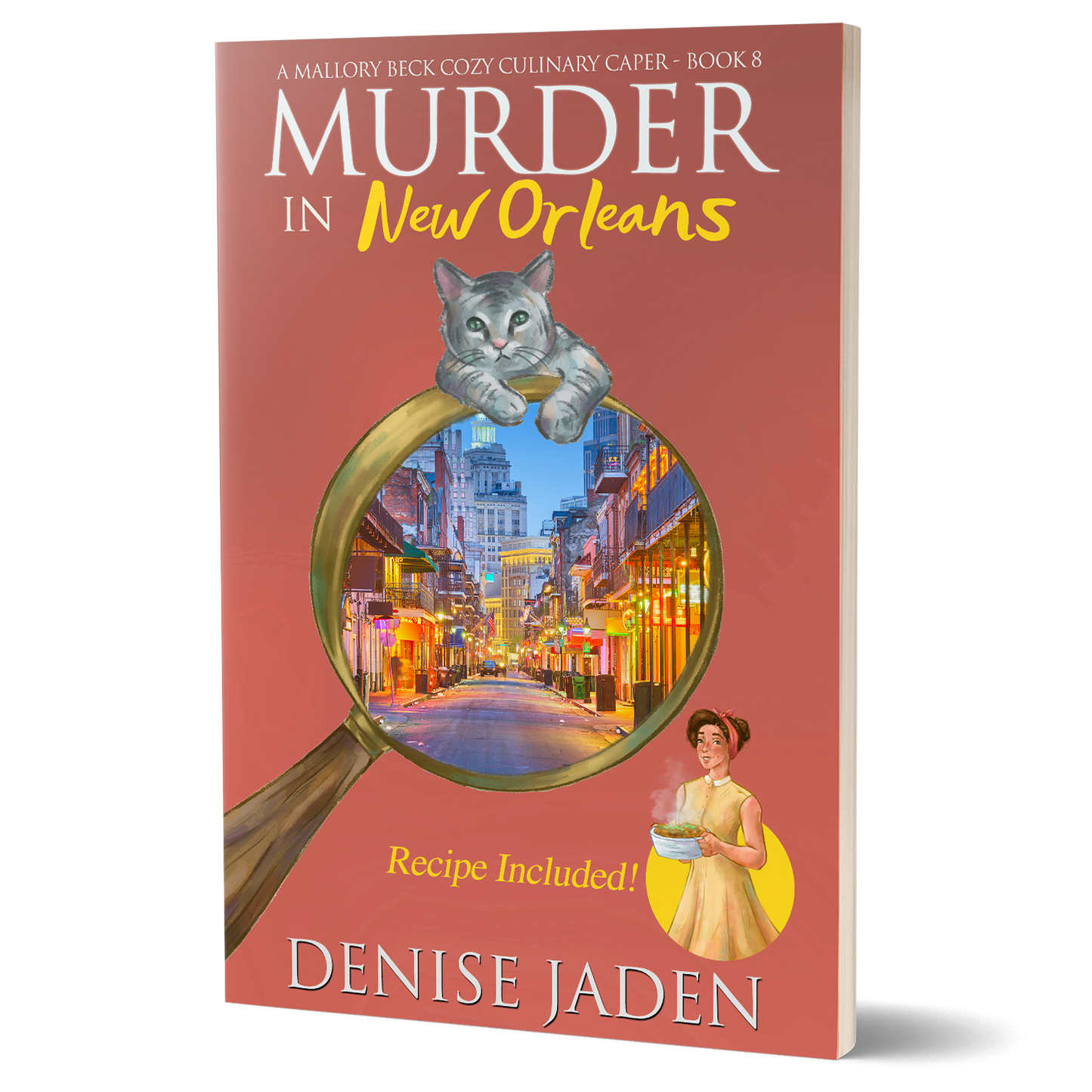 A MALLORY BECK COZY CULINARY CAPER - BOOK 8

MURDER IN New Orleans

Recipe Included!

DENISE JADEN